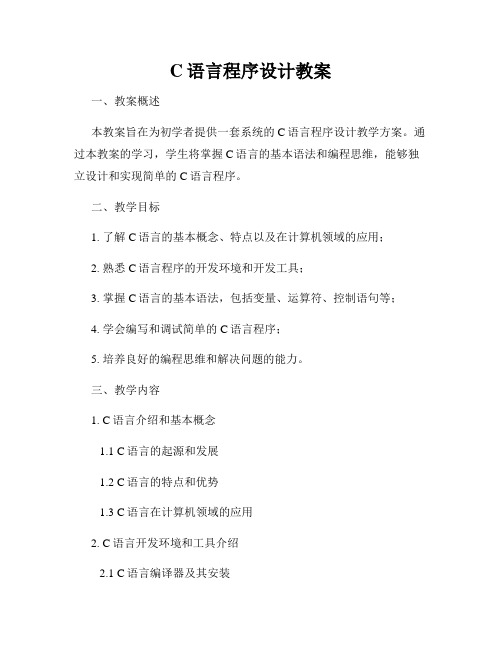 C 语言程序设计教案

一、教案概述

本教案旨在为初学者提供一套系统的 C 语言程序设计教学方案。通过本教案的学习，学生将掌握 C 语言的基本语法和编程思维，能够独立设计和实现简单的 C 语言程序。

二、教学目标

1. 了解 C 语言的基本概念、特点以及在计算机领域的应用；

2. 熟悉 C 语言程序的开发环境和开发工具；

3. 掌握 C 语言的基本语法，包括变量、运算符、控制语句等；

4. 学会编写和调试简单的 C 语言程序；

5. 培养良好的编程思维和解决问题的能力。

三、教学内容

1. C 语言介绍和基本概念

1.1 C 语言的起源和发展

1.2 C 语言的特点和优势

1.3 C 语言在计算机领域的应用

2. C 语言开发环境和工具介绍

2.1 C 语言编译器及其安装